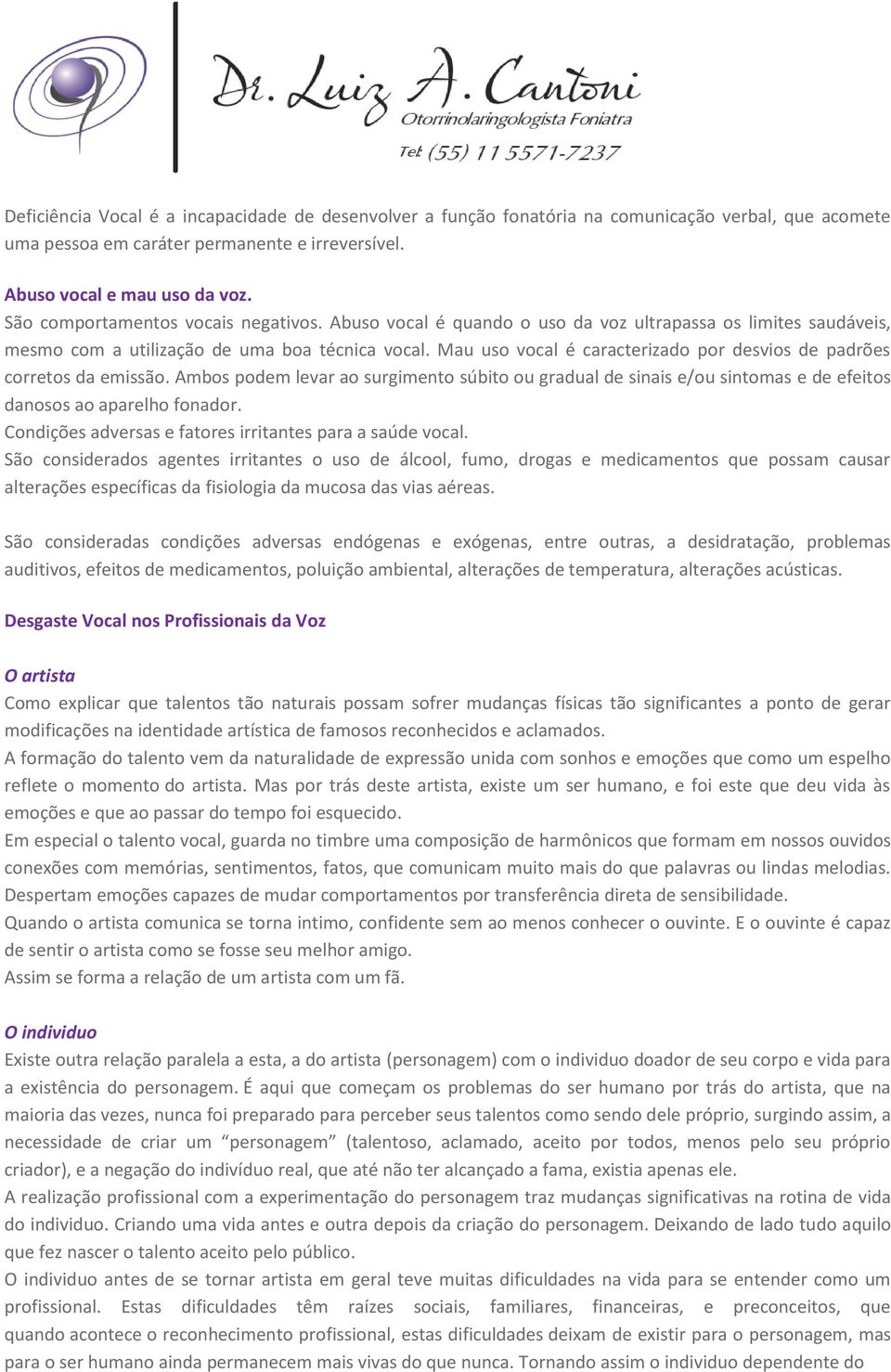 Dr. Luiz A. Cantoni
Otorrinolaringologista Foniatra
Tel: (55) 11 5571-7237

Deficiência Vocal é a incapacidade de desenvolver a função fonatória na comunicação verbal, que acomete uma pessoa em caráter permanente e irreversível.

Abuso vocal e mau uso da voz.
São comportamentos vocais negativos. Abuso vocal é quando o uso da voz ultrapassa os limites saudáveis, mesmo com a utilização de uma boa técnica vocal. Mau uso vocal é caracterizado por desvios de padrões corretos da emissão. Ambos podem levar ao surgimento súbito ou gradual de sinais e/ou sintomas e de efeitos danosos ao aparelho fonador.
Condições adversas e fatores irritantes para a saúde vocal.
São considerados agentes irritantes o uso de álcool, fumo, drogas e medicamentos que possam causar alterações específicas da fisiologia da mucosa das vias aéreas.

São consideradas condições adversas endógenas e exógenas, entre outras, a desidratação, problemas auditivos, efeitos de medicamentos, poluição ambiental, alterações de temperatura, alterações acústicas.

Desgaste Vocal nos Profissionais da Voz

O artista
Como explicar que talentos tão naturais possam sofrer mudanças físicas tão significantes a ponto de gerar modificações na identidade artística de famosos reconhecidos e aclamados.
A formação do talento vem da naturalidade de expressão unida com sonhos e emoções que como um espelho reflete o momento do artista. Mas por trás deste artista, existe um ser humano, e foi este que deu vida às emoções e que ao passar do tempo foi esquecido.
Em especial o talento vocal, guarda no timbre uma composição de harmônicos que formam em nossos ouvidos conexões com memórias, sentimentos, fatos, que comunicam muito mais do que palavras ou lindas melodias. Despertam emoções capazes de mudar comportamentos por transferência direta de sensibilidade.
Quando o artista comunica se torna intimo, confidente sem ao menos conhecer o ouvinte. E o ouvinte é capaz de sentir o artista como se fosse seu melhor amigo.
Assim se forma a relação de um artista com um fã.

O individuo
Existe outra relação paralela a esta, a do artista (personagem) com o individuo doador de seu corpo e vida para a existência do personagem. É aqui que começam os problemas do ser humano por trás do artista, que na maioria das vezes, nunca foi preparado para perceber seus talentos como sendo dele próprio, surgindo assim, a necessidade de criar um “personagem” (talentoso, aclamado, aceito por todos, menos pelo seu próprio criador), e a negação do indivíduo real, que até não ter alcançado a fama, existia apenas ele.
A realização profissional com a experimentação do personagem traz mudanças significativas na rotina de vida do individuo. Criando uma vida antes e outra depois da criação do personagem. Deixando de lado tudo aquilo que fez nascer o talento aceito pelo público.
O individuo antes de se tornar artista em geral teve muitas dificuldades na vida para se entender como um profissional. Estas dificuldades têm raízes sociais, familiares, financeiras, e preconceitos, que quando acontece o reconhecimento profissional, estas dificuldades deixam de existir para o personagem, mas para o ser humano ainda permanecem mais vivas do que nunca. Tornando assim o individuo dependente do